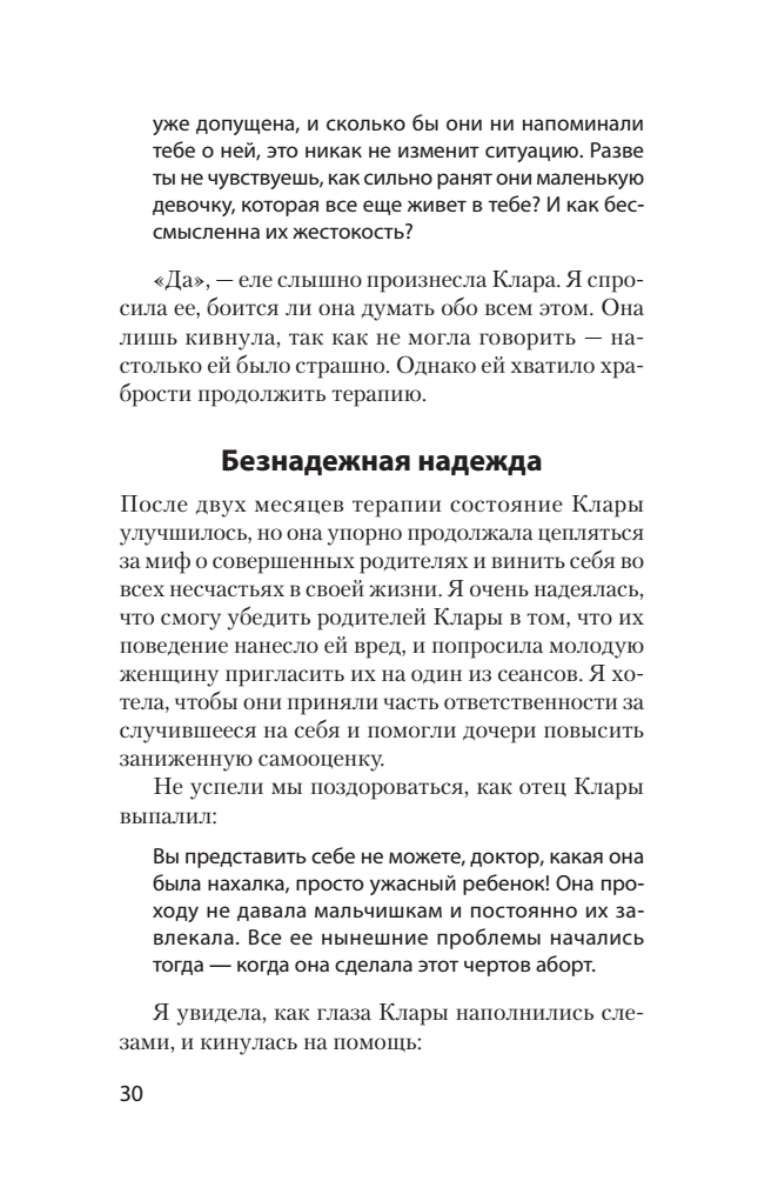 уже допущена, и сколько бы они ни напоминали тебе о ней, это никак не изменит ситуацию. Разве ты не чувствуешь, как сильно ранят они маленькую девочку, которая все еще живет в тебе? И как бессмысленна их жестокость?

«Да», — еле слышно произнесла Клара. Я спросила ее, боится ли она думать обо всем этом. Она лишь кивнула, так как не могла говорить — настолько ей было страшно. Однако ей хватило храбрости продолжить терапию.

Безнадежная надежда

После двух месяцев терапии состояние Клары улучшилось, но она упорно продолжала цепляться за миф о совершенных родителях и винить себя во всех несчастьях в своей жизни. Я очень надеялась, что смогу убедить родителей Клары в том, что их поведение нанесло ей вред, и попросила молодую женщину пригласить их на один из сеансов. Я хотела, чтобы они приняли часть ответственности за случившееся на себя и помогли дочери повысить заниженную самооценку.

Не успели мы поздороваться, как отец Клары выпалил:

Вы представить себе не можете, доктор, какая она была нахалка, просто ужасный ребенок! Она проходу не давала мальчишкам и постоянно их завлекала. Все ее нынешние проблемы начались тогда — когда она сделала этот чертов аборт.

Я увидела, как глаза Клары наполнились слезами, и кинулась на помощь:

30